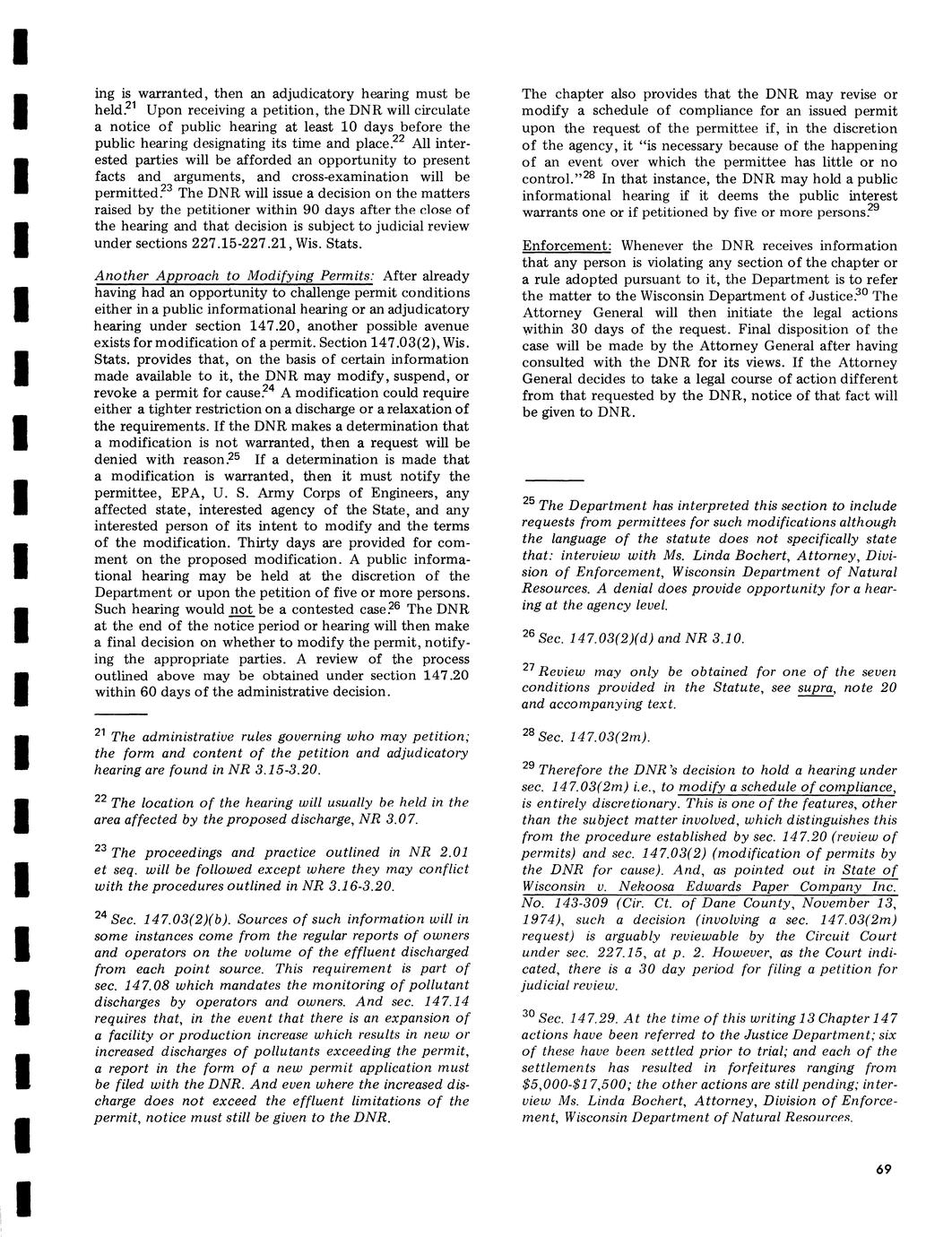 ing is warranted, then an adjudicatory hearing must be held.$^{21}$ Upon receiving a petition, the DNR will circulate a notice of public hearing at least 10 days before the public hearing designating its time and place.$^{22}$ All interested parties will be afforded an opportunity to present facts and arguments, and cross-examination will be permitted.$^{23}$ The DNR will issue a decision on the matters raised by the petitioner within 90 days after the close of the hearing and that decision is subject to judicial review under sections 227.15-227.21, Wis. Stats.

Another Approach to Modifying Permits: After already having had an opportunity to challenge permit conditions either in a public informational hearing or an adjudicatory hearing under section 147.20, another possible avenue exists for modification of a permit. Section 147.03(2), Wis. Stats. provides that, on the basis of certain information made available to it, the DNR may modify, suspend, or revoke a permit for cause.$^{24}$ A modification could require either a tighter restriction on a discharge or a relaxation of the requirements. If the DNR makes a determination that a modification is not warranted, then a request will be denied with reason.$^{25}$ If a determination is made that a modification is warranted, then it must notify the permittee, EPA, U. S. Army Corps of Engineers, any affected state, interested agency of the State, and any interested person of its intent to modify and the terms of the modification. Thirty days are provided for comment on the proposed modification. A public informational hearing may be held at the discretion of the Department or upon the petition of five or more persons. Such hearing would not be a contested case.$^{26}$ The DNR at the end of the notice period or hearing will then make a final decision on whether to modify the permit, notifying the appropriate parties. A review of the process outlined above may be obtained under section 147.20 within 60 days of the administrative decision.

$^{21}$ The administrative rules governing who may petition; the form and content of the petition and adjudicatory hearing are found in NR 3.15-3.20.

$^{22}$ The location of the hearing will usually be held in the area affected by the proposed discharge, NR 3.07.

$^{23}$ The proceedings and practice outlined in NR 2.01 et seq. will be followed except where they may conflict with the procedures outlined in NR 3.16-3.20.

$^{24}$ Sec. 147.03(2)(b). Sources of such information will in some instances come from the regular reports of owners and operators on the volume of the effluent discharged from each point source. This requirement is part of sec. 147.08 which mandates the monitoring of pollutant discharges by operators and owners. And sec. 147.14 requires that, in the event that there is an expansion of a facility or production increase which results in new or increased discharges of pollutants exceeding the permit, a report in the form of a new permit application must be filed with the DNR. And even where the increased discharge does not exceed the effluent limitations of the permit, notice must still be given to the DNR.

The chapter also provides that the DNR may revise or modify a schedule of compliance for an issued permit upon the request of the permittee if, in the discretion of the agency, it "is necessary because of the happening of an event over which the permittee has little or no control."$^{28}$ In that instance, the DNR may hold a public informational hearing if it deems the public interest warrants one or if petitioned by five or more persons.$^{29}$

Enforcement: Whenever the DNR receives information that any person is violating any section of the chapter or a rule adopted pursuant to it, the Department is to refer the matter to the Wisconsin Department of Justice.$^{30}$ The Attorney General will then initiate the legal actions within 30 days of the request. Final disposition of the case will be made by the Attorney General after having consulted with the DNR for its views. If the Attorney General decides to take a legal course of action different from that requested by the DNR, notice of that fact will be given to DNR.

$^{25}$ The Department has interpreted this section to include requests from permittees for such modifications although the language of the statute does not specifically state that: interview with Ms. Linda Bochert, Attorney, Division of Enforcement, Wisconsin Department of Natural Resources. A denial does provide opportunity for a hearing at the agency level.

$^{26}$ Sec. 147.03(2)(d) and NR 3.10.

$^{27}$ Review may only be obtained for one of the seven conditions provided in the Statute, see supra, note 20 and accompanying text.

$^{28}$ Sec. 147.03(2m).

$^{29}$ Therefore the DNR's decision to hold a hearing under sec. 147.03(2m) i.e., to modify a schedule of compliance, is entirely discretionary. This is one of the features, other than the subject matter involved, which distinguishes this from the procedure established by sec. 147.20 (review of permits) and sec. 147.03(2) (modification of permits by the DNR for cause). And, as pointed out in State of Wisconsin v. Nekoosa Edwards Paper Company Inc. No. 143-309 (Cir. Ct. of Dane County, November 13, 1974), such a decision (involving a sec. 147.03(2m) request) is arguably reviewable by the Circuit Court under sec. 227.15, at p. 2. However, as the Court indicated, there is a 30 day period for filing a petition for judicial review.

$^{30}$ Sec. 147.29. At the time of this writing 13 Chapter 147 actions have been referred to the Justice Department; six of these have been settled prior to trial; and each of the settlements has resulted in forfeitures ranging from \$5,000-\$17,500; the other actions are still pending; interview Ms. Linda Bochert, Attorney, Division of Enforcement, Wisconsin Department of Natural Resources.

69